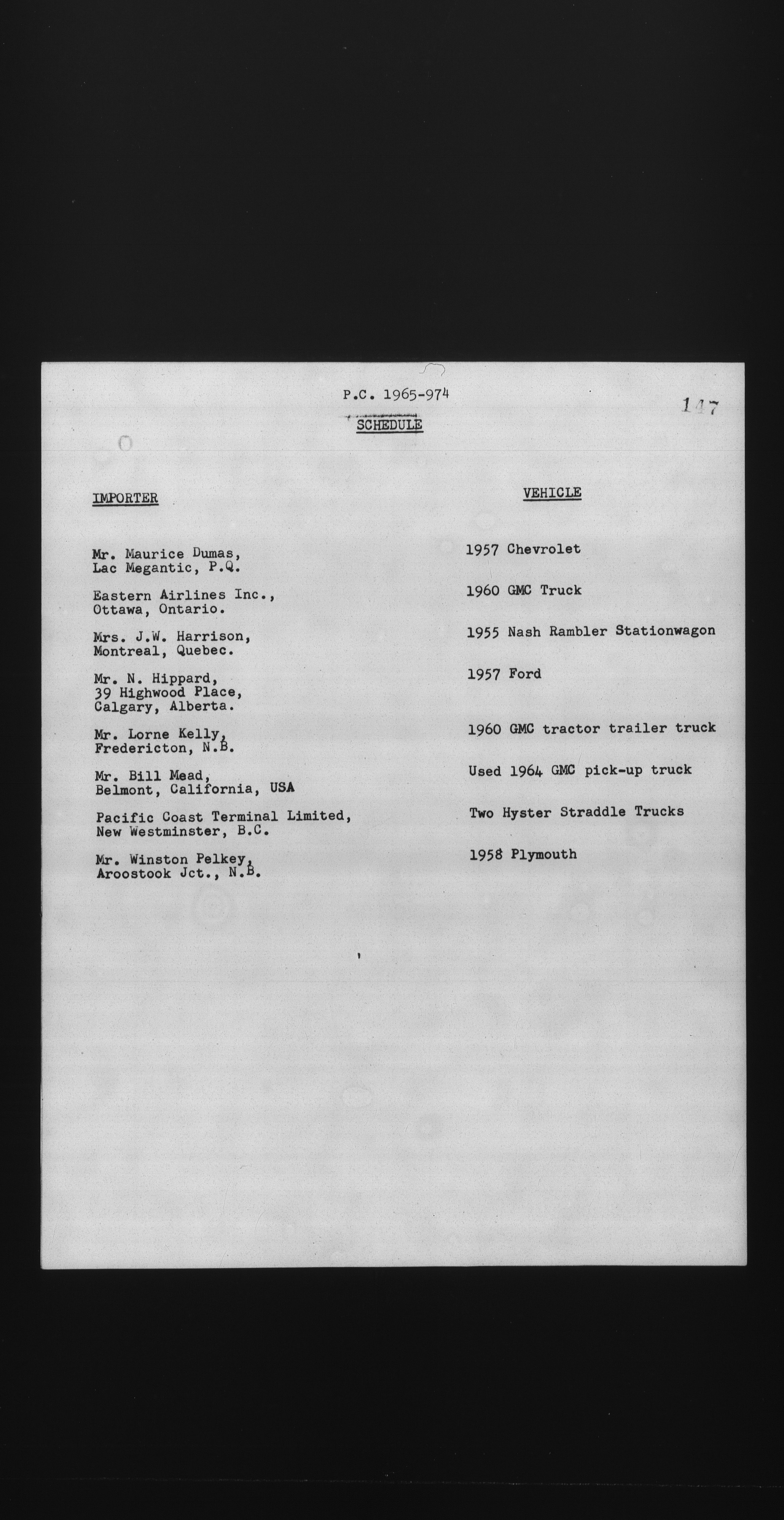 P.C. 1965-974

147

SCHEDULE

| IMPORTER | VEHICLE |
|---|---|
| Mr. Maurice Dumas, Lac Megantic, P.Q. | 1957 Chevrolet |
| Eastern Airlines Inc., Ottawa, Ontario. | 1960 GMC Truck |
| Mrs. J.W. Harrison, Montreal, Quebec. | 1955 Nash Rambler Stationwagon |
| Mr. N. Hippard, 39 Highwood Place, Calgary, Alberta. | 1957 Ford |
| Mr. Lorne Kelly, Fredericton, N.B. | 1960 GMC tractor trailer truck |
| Mr. Bill Mead, Belmont, California, USA | Used 1964 GMC pick-up truck |
| Pacific Coast Terminal Limited, New Westminster, B.C. | Two Hyster Straddle Trucks |
| Mr. Winston Pelkey, Aroostook Jct., N.B. | 1958 Plymouth |